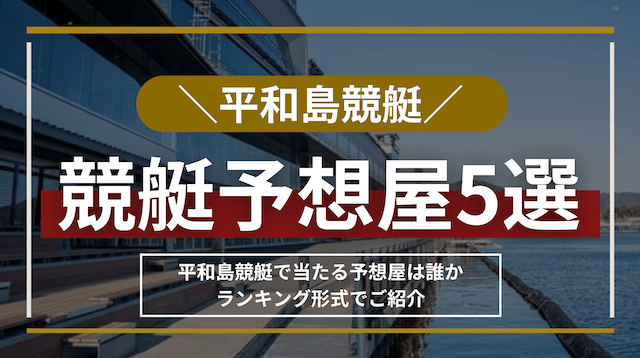 ＼平和島競艇／

競艇予想屋5選

平和島競艇で当たる予想屋は誰か
ランキング形式でご紹介